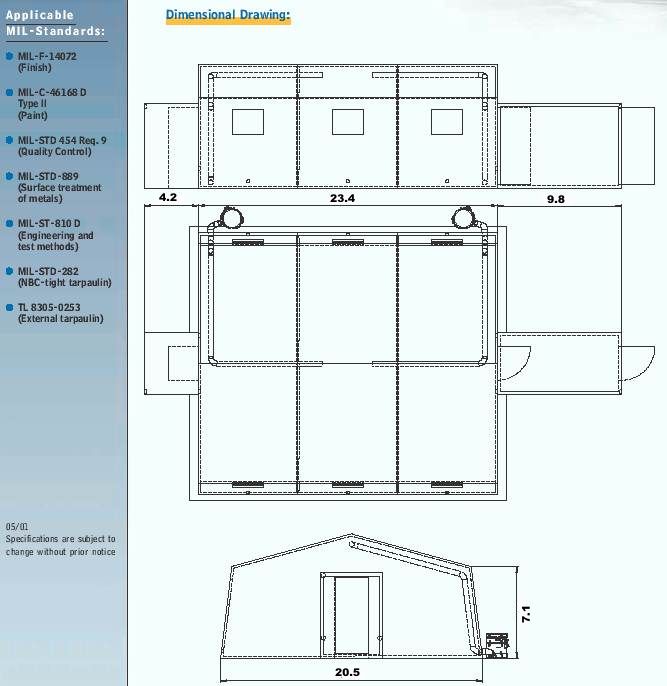 Applicable MIL-Standards:

MIL-F-14072 (Finish)

MIL-C-46168 D Type II (Paint)

MIL-STD 454 Req. 9 (Quality Control)

MIL-STD-889 (Surface treatment of metals)

MIL-ST-810 D (Engineering and test methods)

MIL-STD-282 (NBC-tight tarpaulin)

TL 8305-0253 (External tarpaulin)

05/01
Specifications are subject to change without prior notice

Dimensional Drawing:

4.2

23.4

9.8

7.1

20.5